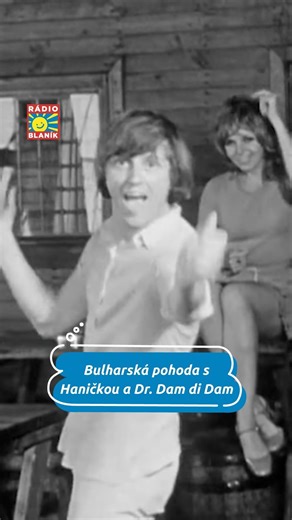 RÁDIO BLANÍK

Bulharská pohoda s Haničkou a Dr. Dam di Dam